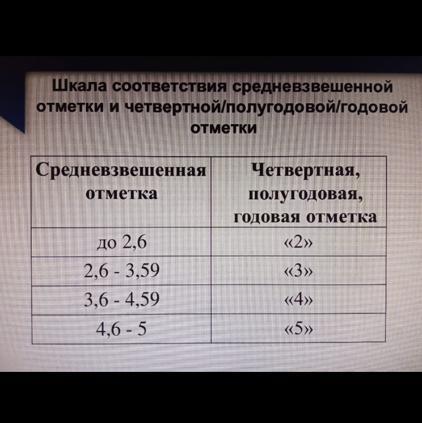 Шкала соответствия средневзвешенной отметки и четвертной/полугодовой/годовой отметки

| Средневзвешенная отметка | Четвертная, полугодовая, годовая отметка |
|---|---|
| до 2,6 | «2» |
| 2,6 - 3,59 | «3» |
| 3,6 - 4,59 | «4» |
| 4,6 - 5 | «5» |